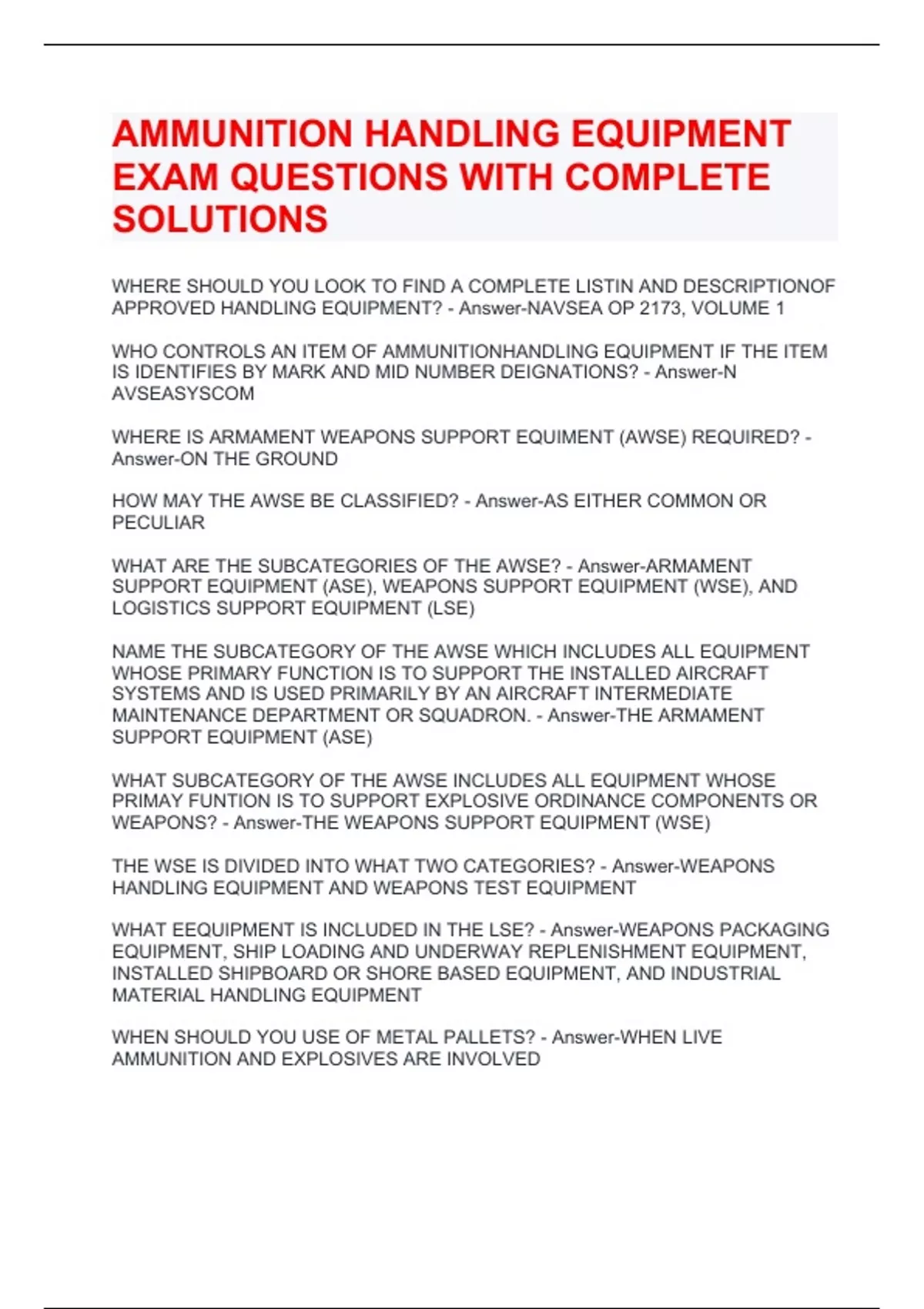 AMMUNITION HANDLING EQUIPMENT EXAM QUESTIONS WITH COMPLETE SOLUTIONS

WHERE SHOULD YOU LOOK TO FIND A COMPLETE LISTIN AND DESCRIPTIONOF APPROVED HANDLING EQUIPMENT? - Answer-NAVSEA OP 2173, VOLUME 1

WHO CONTROLS AN ITEM OF AMMUNITIONHANDLING EQUIPMENT IF THE ITEM IS IDENTIFIES BY MARK AND MID NUMBER DEIGNATIONS? - Answer-N AVSEASYSCOM

WHERE IS ARMAMENT WEAPONS SUPPORT EQUIMENT (AWSE) REQUIRED? - Answer-ON THE GROUND

HOW MAY THE AWSE BE CLASSIFIED? - Answer-AS EITHER COMMON OR PECULIAR

WHAT ARE THE SUBCATEGORIES OF THE AWSE? - Answer-ARMAMENT SUPPORT EQUIPMENT (ASE), WEAPONS SUPPORT EQUIPMENT (WSE), AND LOGISTICS SUPPORT EQUIPMENT (LSE)

NAME THE SUBCATEGORY OF THE AWSE WHICH INCLUDES ALL EQUIPMENT WHOSE PRIMARY FUNCTION IS TO SUPPORT THE INSTALLED AIRCRAFT SYSTEMS AND IS USED PRIMARILY BY AN AIRCRAFT INTERMEDIATE MAINTENANCE DEPARTMENT OR SQUADRON. - Answer-THE ARMAMENT SUPPORT EQUIPMENT (ASE)

WHAT SUBCATEGORY OF THE AWSE INCLUDES ALL EQUIPMENT WHOSE PRIMAY FUNTION IS TO SUPPORT EXPLOSIVE ORDINANCE COMPONENTS OR WEAPONS? - Answer-THE WEAPONS SUPPORT EQUIPMENT (WSE)

THE WSE IS DIVIDED INTO WHAT TWO CATEGORIES? - Answer-WEAPONS HANDLING EQUIPMENT AND WEAPONS TEST EQUIPMENT

WHAT EEQUIPMENT IS INCLUDED IN THE LSE? - Answer-WEAPONS PACKAGING EQUIPMENT, SHIP LOADING AND UNDERWAY REPLENISHMENT EQUIPMENT, INSTALLED SHIPBOARD OR SHORE BASED EQUIPMENT, AND INDUSTRIAL MATERIAL HANDLING EQUIPMENT

WHEN SHOULD YOU USE OF METAL PALLETS? - Answer-WHEN LIVE AMMUNITION AND EXPLOSIVES ARE INVOLVED